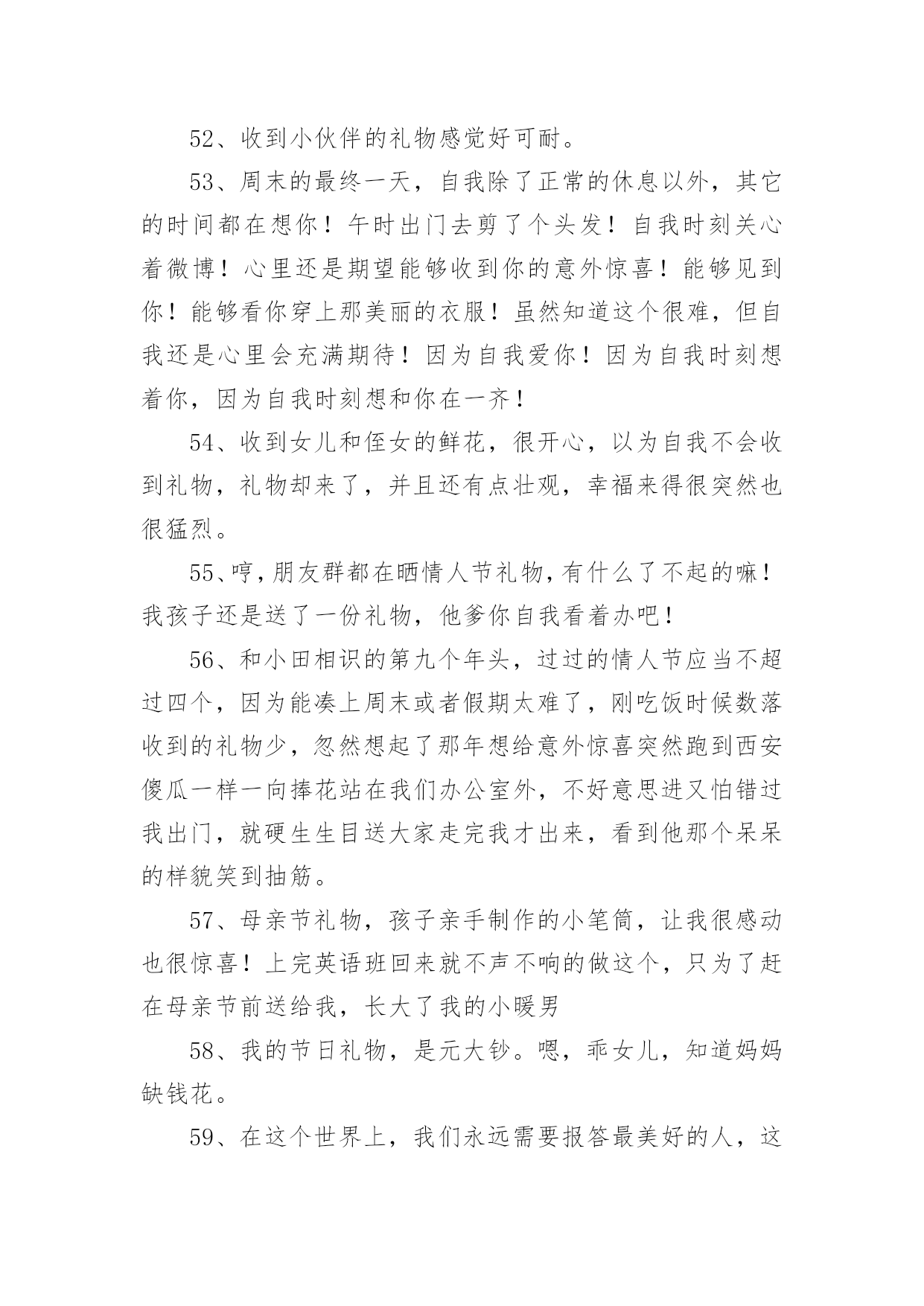 52、收到小伙伴的礼物感觉好可耐。

53、周末的最终一天，自我除了正常的休息以外，其它的时间都在想你！午时出门去剪了个头发！自我时刻关心着微博！心里还是期望能够收到你的意外惊喜！能够见到你！能够看你穿上那美丽的衣服！虽然知道这个很难，但自我还是心里会充满期待！因为自我爱你！因为自我时刻想着你，因为自我时刻想和你在一齐！

54、收到女儿和侄女的鲜花，很开心，以为自我不会收到礼物，礼物却来了，并且还有点壮观，幸福来得很突然也很猛烈。

55、哼，朋友群都在晒情人节礼物，有什么了不起的嘛！我孩子还是送了一份礼物，他爹你自我看着办吧！

56、和小田相识的第九个年头，过过的情人节应当不超过四个，因为能凑上周末或者假期太难了，刚吃饭时候数落收到的礼物少，忽然想起了那年想给意外惊喜突然跑到西安傻瓜一样一向捧花站在我们办公室外，不好意思进又怕错过我出门，就硬生生目送大家走完我才出来，看到他那个呆呆的样貌笑到抽筋。

57、母亲节礼物，孩子亲手制作的小笔筒，让我很感动也很惊喜！上完英语班回来就不声不响的做这个，只为了赶在母亲节前送给我，长大了我的小暖男

58、我的节日礼物，是元大钞。嗯，乖女儿，知道妈妈缺钱花。

59、在这个世界上，我们永远需要报答最美好的人，这